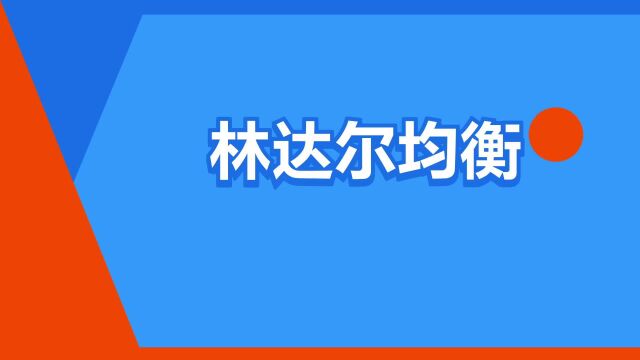 林达尔均衡